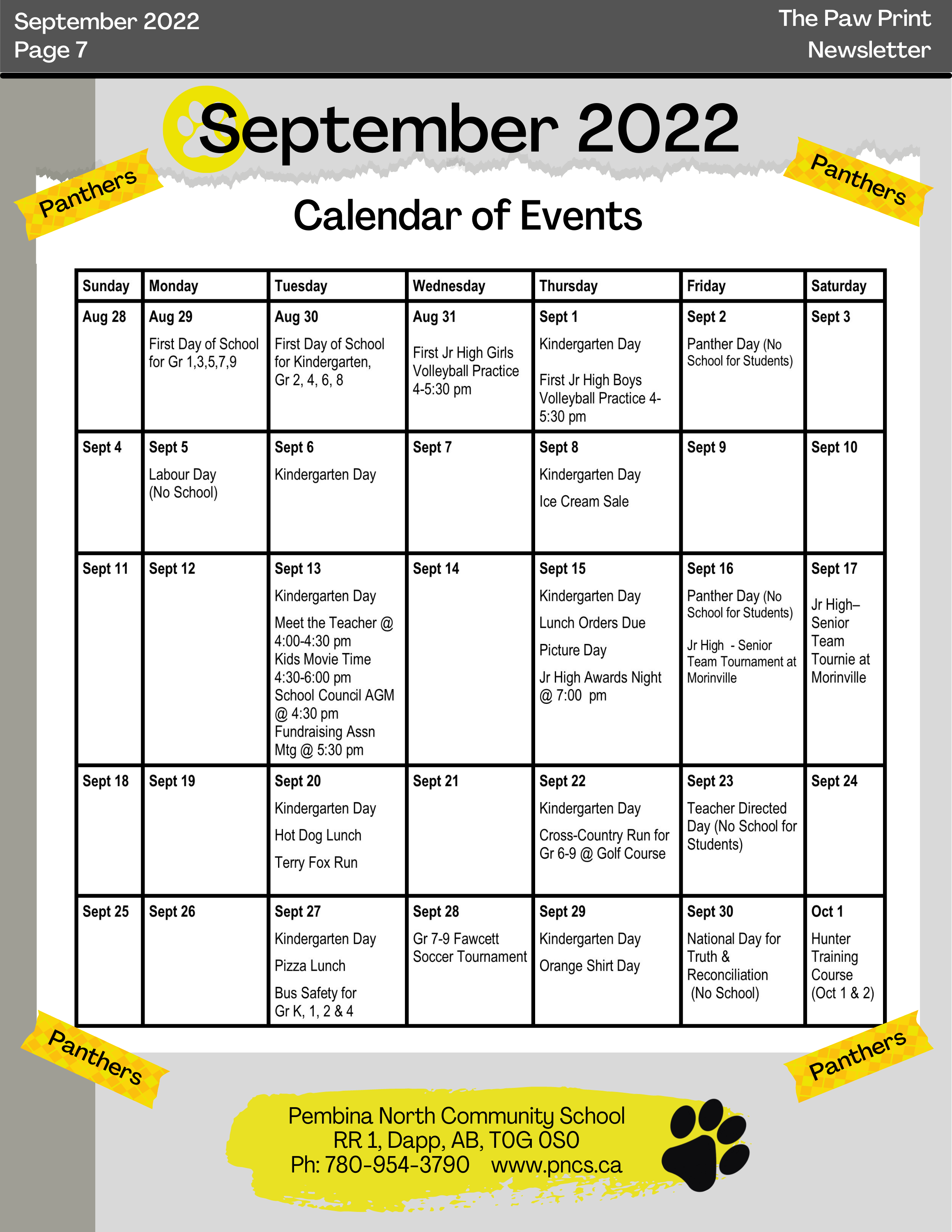 September 2022
Page 7

The Paw Print
Newsletter

September 2022

Panthers

Panthers

Calendar of Events

| Sunday | Monday | Tuesday | Wednesday | Thursday | Friday | Saturday |
|---|---|---|---|---|---|---|
| Aug 28 | Aug 29 First Day of School for Gr 1,3,5,7,9 | Aug 30 First Day of School for Kindergarten, Gr 2, 4, 6, 8 | Aug 31 First Jr High Girls Volleyball Practice 4-5:30 pm | Sept 1 Kindergarten Day First Jr High Boys Volleyball Practice 4-5:30 pm | Sept 2 Panther Day (No School for Students) | Sept 3 |
| Sept 4 | Sept 5 Labour Day (No School) | Sept 6 Kindergarten Day | Sept 7 | Sept 8 Kindergarten Day Ice Cream Sale | Sept 9 | Sept 10 |
| Sept 11 | Sept 12 | Sept 13 Kindergarten Day Meet the Teacher @ 4:00-4:30 pm Kids Movie Time 4:30-6:00 pm School Council AGM @ 4:30 pm Fundraising Assn Mtg @ 5:30 pm | Sept 14 | Sept 15 Kindergarten Day Lunch Orders Due Picture Day Jr High Awards Night @ 7:00 pm | Sept 16 Panther Day (No School for Students) Jr High - Senior Team Tournament at Morinville | Sept 17 Jr High– Senior Team Tournie at Morinville |
| Sept 18 | Sept 19 | Sept 20 Kindergarten Day Hot Dog Lunch Terry Fox Run | Sept 21 | Sept 22 Kindergarten Day Cross-Country Run for Gr 6-9 @ Golf Course | Sept 23 Teacher Directed Day (No School for Students) | Sept 24 |
| Sept 25 | Sept 26 | Sept 27 Kindergarten Day Pizza Lunch Bus Safety for Gr K, 1, 2 & 4 | Sept 28 Gr 7-9 Fawcett Soccer Tournament | Sept 29 Kindergarten Day Orange Shirt Day | Sept 30 National Day for Truth & Reconciliation (No School) | Oct 1 Hunter Training Course (Oct 1 & 2) |

Panthers

Panthers

Pembina North Community School
RR 1, Dapp, AB, T0G 0S0
Ph: 780-954-3790 www.pncs.ca